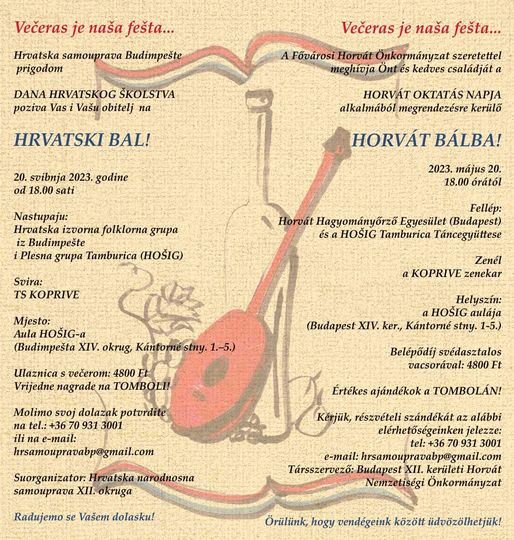 Večeras je naša fešta...

Hrvatska samouprava Budimpešte prigodom

DANA HRVATSKOG ŠKOLSTVA poziva Vas i Vašu obitelj na

HRVATSKI BAL!

20. svibnja 2023. godine od 18.00 sati

Nastupaju: Hrvatska izvorna folklorna grupa iz Budimpešte i Plesna grupa Tamburica (HOŠIG)

Svira: TS KOPRIVE

Mjesto: Aula HOŠIG-a (Budimpešta XIV. okrug, Kántorné stny. 1.–5.)

Ulaznica s večerom: 4800 Ft
Vrijedne nagrade na TOMBOLI!

Molimo svoj dolazak potvrdite na tel.: +36 70 931 3001 ili na e-mail: hrsamoupravabp@gmail.com

Suorganizator: Hrvatska narodnosna samouprava XII. okruga

Radujemo se Vašem dolasku!

Večeras je naša fešta...

A Fővárosi Horvát Önkormányzat szeretettel meghívja Önt és kedves családját a

HORVÁT OKTATÁS NAPJA alkalmából megrendezésre kerülő

HORVÁT BÁLBA!

2023. május 20. 18.00 órától

Fellép: Horvát Hagyományőrző Egyesület (Budapest) és a HOŠIG Tamburica Táncegyüttese

Zenél a KOPRIVE zenekar

Helyszín: a HOŠIG aulája (Budapest XIV. ker., Kántorné stny. 1-5.)

Belépődíj svédasztalos vacsorával: 4800 Ft

Értékes ajándékok a TOMBOLÁN!

Kérjük, részvételi szándékát az alábbi elérhetőségeinken jelezze: tel: +36 70 931 3001 e-mail: hrsamoupravabp@gmail.com
Társszervező: Budapest XII. kerületi Horvát Nemzetiségi Önkormányzat

Örülünk, hogy vendégeink között üdvözölhetjük!